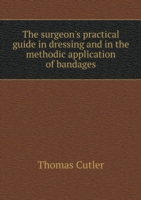 The surgeon's practical guide in dressing and in the methodic application of bandages

Thomas Cutler